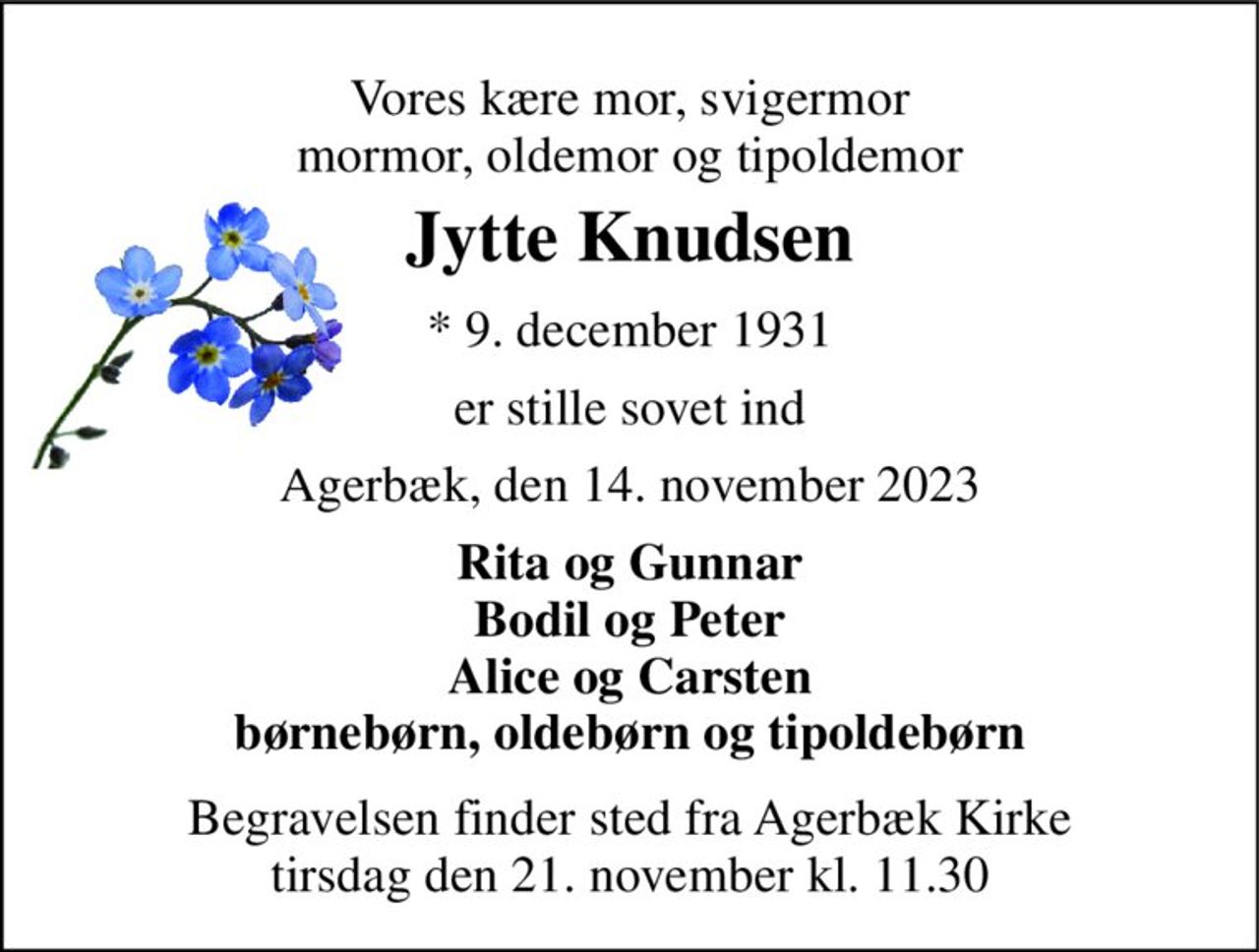 Vores kære mor, svigermor
mormor, oldemor og tipoldemor

Jytte Knudsen

* 9. december 1931

er stille sovet ind

Agerbæk, den 14. november 2023

Rita og Gunnar
Bodil og Peter
Alice og Carsten
børnebørn, oldebørn og tipoldebørn

Begravelsen finder sted fra Agerbæk Kirke
tirsdag den 21. november kl. 11.30